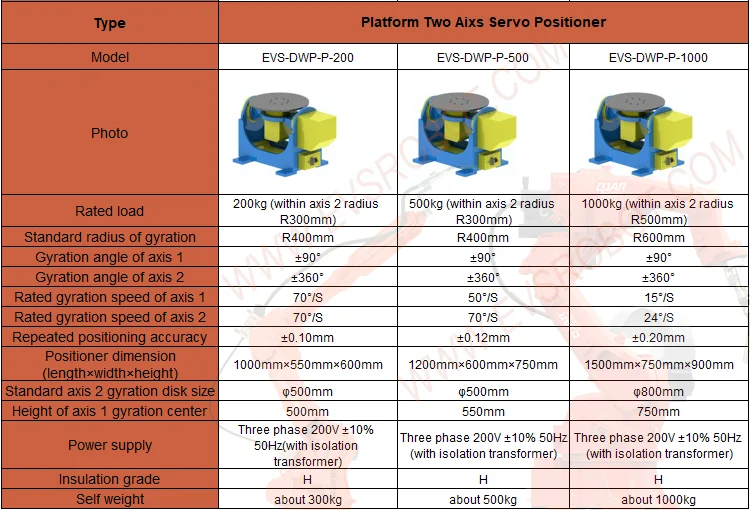 | Type | Platform Two Aixs Servo Positioner | | |
|---|---|---|---|
| Model | EVS-DWP-P-200 | EVS-DWP-P-500 | EVS-DWP-P-1000 |
| Photo | | | |
| Rated load | 200kg (within axis 2 radius R300mm) | 500kg (within axis 2 radius R300mm) | 1000kg (within axis 2 radius R500mm) |
| Standard radius of gyration | R400mm | R400mm | R600mm |
| Gyration angle of axis 1 | ±90° | ±90° | ±90° |
| Gyration angle of axis 2 | ±360° | ±360° | ±360° |
| Rated gyration speed of axis 1 | 70°/S | 50°/S | 15°/S |
| Rated gyration speed of axis 2 | 70°/S | 70°/S | 24°/S |
| Repeated positioning accuracy | ±0.10mm | ±0.12mm | ±0.20mm |
| Positioner dimension (length×width×height) | 1000mm×550mm×600mm | 1200mm×600mm×750mm | 1500mm×750mm×900mm |
| Standard axis 2 gyration disk size | φ500mm | φ500mm | φ800mm |
| Height of axis 1 gyration center | 500mm | 550mm | 750mm |
| Power supply | Three phase 200V ±10% 50Hz(with isolation transformer) | Three phase 200V ±10% 50Hz (with isolation transformer) | Three phase 200V ±10% 50Hz (with isolation transformer) |
| Insulation grade | H | H | H |
| Self weight | about 300kg | about 500kg | about 1000kg |

WWW.EVSROBOT.COM